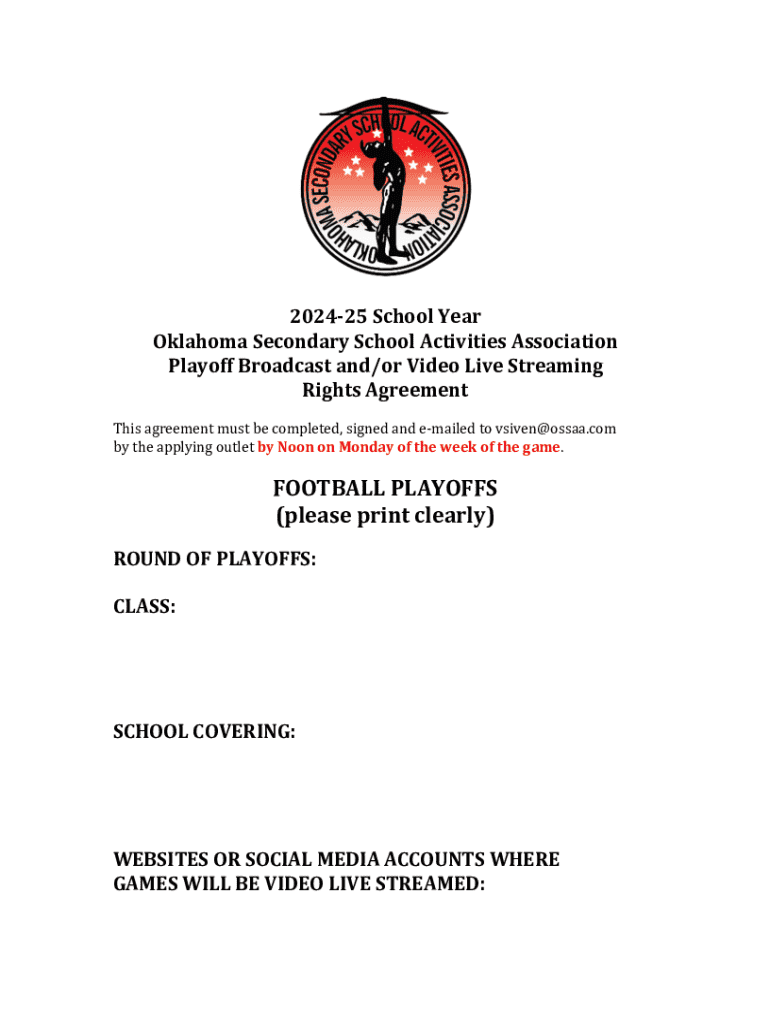 OKLAHOMA SECONDARY SCHOOL ACTIVITIES ASSOCIATION

2024-25 School Year
Oklahoma Secondary School Activities Association
Playoff Broadcast and/or Video Live Streaming
Rights Agreement

This agreement must be completed, signed and e-mailed to vsiven@ossaa.com by the applying outlet by Noon on Monday of the week of the game.

FOOTBALL PLAYOFFS
(please print clearly)

ROUND OF PLAYOFFS:

CLASS:

SCHOOL COVERING:

WEBSITES OR SOCIAL MEDIA ACCOUNTS WHERE GAMES WILL BE VIDEO LIVE STREAMED: